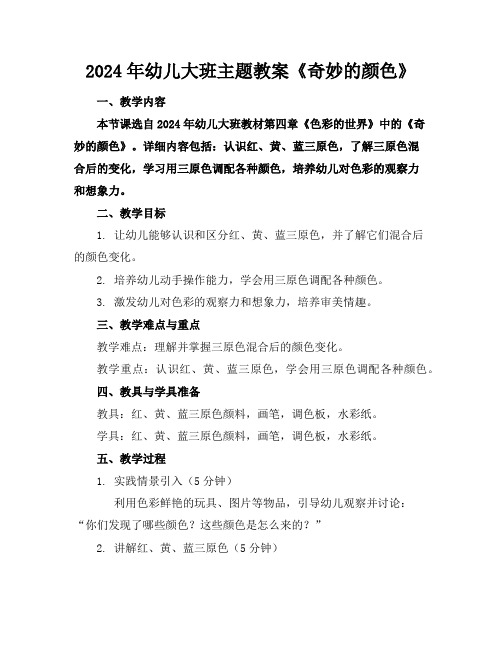 2024年幼儿大班主题教案《奇妙的颜色》

一、教学内容

本节课选自2024年幼儿大班教材第四章《色彩的世界》中的《奇妙的颜色》。详细内容包括：认识红、黄、蓝三原色，了解三原色混合后的变化，学习用三原色调配各种颜色，培养幼儿对色彩的观察力和想象力。

二、教学目标

1. 让幼儿能够认识和区分红、黄、蓝三原色，并了解它们混合后的颜色变化。

2. 培养幼儿动手操作能力，学会用三原色调配各种颜色。

3. 激发幼儿对色彩的观察力和想象力，培养审美情趣。

三、教学难点与重点

教学难点：理解并掌握三原色混合后的颜色变化。

教学重点：认识红、黄、蓝三原色，学会用三原色调配各种颜色。

四、教具与学具准备

教具：红、黄、蓝三原色颜料，画笔，调色板，水彩纸。

学具：红、黄、蓝三原色颜料，画笔，调色板，水彩纸。

五、教学过程

1. 实践情景引入（5分钟）

利用色彩鲜艳的玩具、图片等物品，引导幼儿观察并讨论：“你们发现了哪些颜色？这些颜色是怎么来的？”

2. 讲解红、黄、蓝三原色（5分钟）